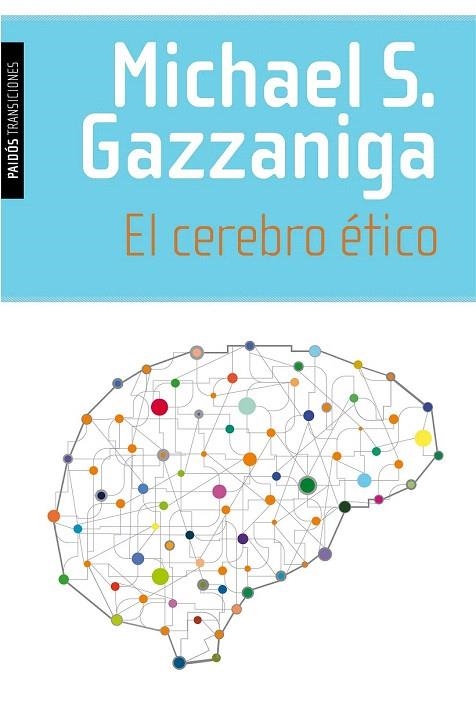 PAIDÓS TRANSICIONES

Michael S.
Gazzaniga

El cerebro ético